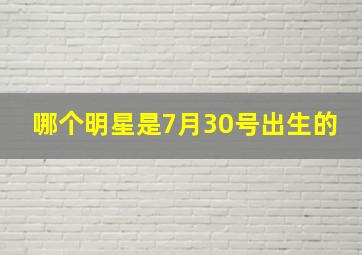 哪个明星是7月30号出生的